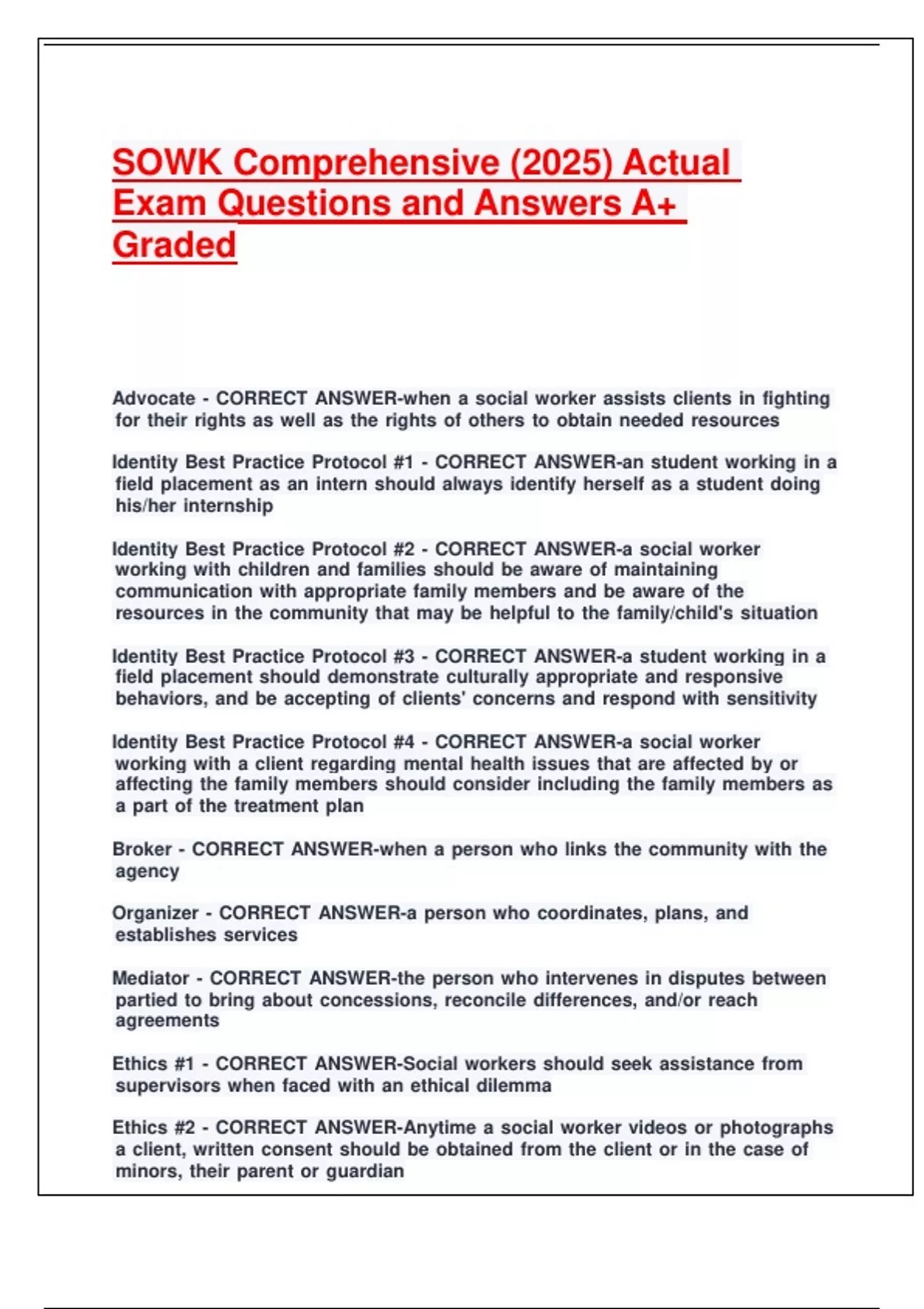 SOWK Comprehensive (2025) Actual Exam Questions and Answers A+ Graded

Advocate - CORRECT ANSWER-when a social worker assists clients in fighting for their rights as well as the rights of others to obtain needed resources

Identity Best Practice Protocol #1 - CORRECT ANSWER-an student working in a field placement as an intern should always identify herself as a student doing his/her internship

Identity Best Practice Protocol #2 - CORRECT ANSWER-a social worker working with children and families should be aware of maintaining communication with appropriate family members and be aware of the resources in the community that may be helpful to the family/child's situation

Identity Best Practice Protocol #3 - CORRECT ANSWER-a student working in a field placement should demonstrate culturally appropriate and responsive behaviors, and be accepting of clients' concerns and respond with sensitivity

Identity Best Practice Protocol #4 - CORRECT ANSWER-a social worker working with a client regarding mental health issues that are affected by or affecting the family members should consider including the family members as a part of the treatment plan

Broker - CORRECT ANSWER-when a person who links the community with the agency

Organizer - CORRECT ANSWER-a person who coordinates, plans, and establishes services

Mediator - CORRECT ANSWER-the person who intervenes in disputes between partied to bring about concessions, reconcile differences, and/or reach agreements

Ethics #1 - CORRECT ANSWER-Social workers should seek assistance from supervisors when faced with an ethical dilemma

Ethics #2 - CORRECT ANSWER-Anytime a social worker videos or photographs a client, written consent should be obtained from the client or in the case of minors, their parent or guardian